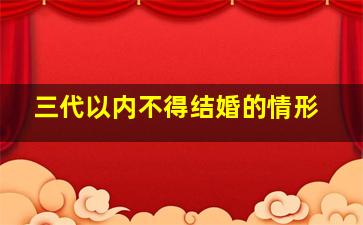 三代以内不得结婚的情形